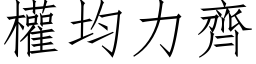 權均力齊